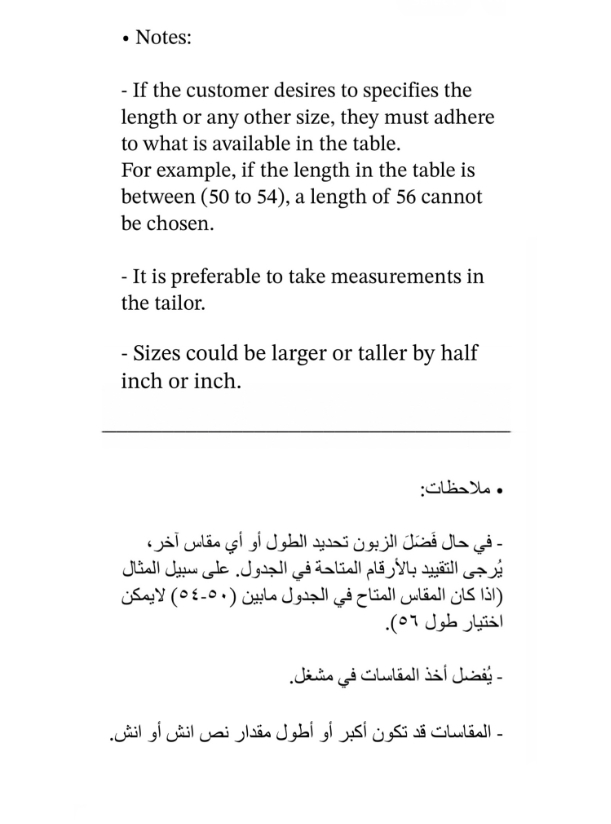 • Notes:

- If the customer desires to specifies the length or any other size, they must adhere to what is available in the table.
For example, if the length in the table is between (50 to 54), a length of 56 cannot be chosen.

- It is preferable to take measurements in the tailor.

- Sizes could be larger or taller by half inch or inch.

• ملاحظات:

- في حال فَضَلَ الزبون تحديد الطول أو أي مقاس آخر، يُرجى التقييد بالأرقام المتاحة في الجدول. على سبيل المثال (اذا كان المقاس المتاح في الجدول مابين (٥٠-٥٤) لايمكن اختيار طول ٥٦).

- يُفضل أخذ المقاسات في مشغل.

- المقاسات قد تكون أكبر أو أطول مقدار نص انش أو انش.